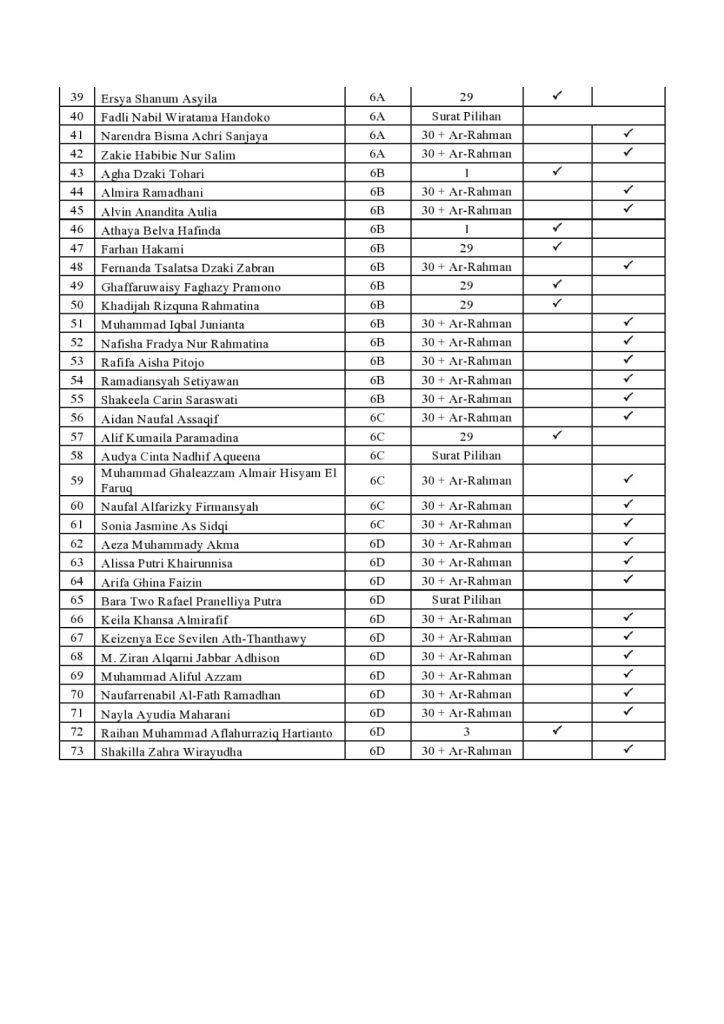 | 39 | Ersya Shanum Asyila | 6A | 29 | ✓ | |
|---|---|---|---|---|---|
| 40 | Fadli Nabil Wiratama Handoko | 6A | Surat Pilihan | | |
| 41 | Narendra Bisma Achri Sanjaya | 6A | 30 + Ar-Rahman | | ✓ |
| 42 | Zakie Habibie Nur Salim | 6A | 30 + Ar-Rahman | | ✓ |
| 43 | Agha Dzaki Tohari | 6B | 1 | ✓ | |
| 44 | Almira Ramadhani | 6B | 30 + Ar-Rahman | | ✓ |
| 45 | Alvin Anandita Aulia | 6B | 30 + Ar-Rahman | | ✓ |
| 46 | Athaya Belva Hafinda | 6B | 1 | ✓ | |
| 47 | Farhan Hakami | 6B | 29 | ✓ | |
| 48 | Fernanda Tsalatsa Dzaki Zabran | 6B | 30 + Ar-Rahman | | ✓ |
| 49 | Ghaffaruwaisy Faghazy Pramono | 6B | 29 | ✓ | |
| 50 | Khadijah Rizquna Rahmatina | 6B | 29 | ✓ | |
| 51 | Muhammad Iqbal Junianta | 6B | 30 + Ar-Rahman | | ✓ |
| 52 | Nafisha Fradya Nur Rahmatina | 6B | 30 + Ar-Rahman | | ✓ |
| 53 | Rafifa Aisha Pitojo | 6B | 30 + Ar-Rahman | | ✓ |
| 54 | Ramadiansyah Setiyawan | 6B | 30 + Ar-Rahman | | ✓ |
| 55 | Shakeela Carin Saraswati | 6B | 30 + Ar-Rahman | | ✓ |
| 56 | Aidan Naufal Assaqif | 6C | 30 + Ar-Rahman | | ✓ |
| 57 | Alif Kumaila Paramadina | 6C | 29 | ✓ | |
| 58 | Audya Cinta Nadhif Aqueena | 6C | Surat Pilihan | | |
| 59 | Muhammad Ghaleazzam Almair Hisyam El Faruq | 6C | 30 + Ar-Rahman | | ✓ |
| 60 | Naufal Alfarizky Firmansyah | 6C | 30 + Ar-Rahman | | ✓ |
| 61 | Sonia Jasmine As Sidqi | 6C | 30 + Ar-Rahman | | ✓ |
| 62 | Aeza Muhammady Akma | 6D | 30 + Ar-Rahman | | ✓ |
| 63 | Alissa Putri Khairunnisa | 6D | 30 + Ar-Rahman | | ✓ |
| 64 | Arifa Ghina Faizin | 6D | 30 + Ar-Rahman | | ✓ |
| 65 | Bara Two Rafael Pranelliya Putra | 6D | Surat Pilihan | | |
| 66 | Keila Khansa Almirafif | 6D | 30 + Ar-Rahman | | ✓ |
| 67 | Keizenya Ece Sevilen Ath-Thanthawy | 6D | 30 + Ar-Rahman | | ✓ |
| 68 | M. Ziran Alqarni Jabbar Adhison | 6D | 30 + Ar-Rahman | | ✓ |
| 69 | Muhammad Aliful Azzam | 6D | 30 + Ar-Rahman | | ✓ |
| 70 | Naufarrenabil Al-Fath Ramadhan | 6D | 30 + Ar-Rahman | | ✓ |
| 71 | Nayla Ayudia Maharani | 6D | 30 + Ar-Rahman | | ✓ |
| 72 | Raihan Muhammad Aflahurraziq Hartianto | 6D | 3 | ✓ | |
| 73 | Shakilla Zahra Wirayudha | 6D | 30 + Ar-Rahman | | ✓ |